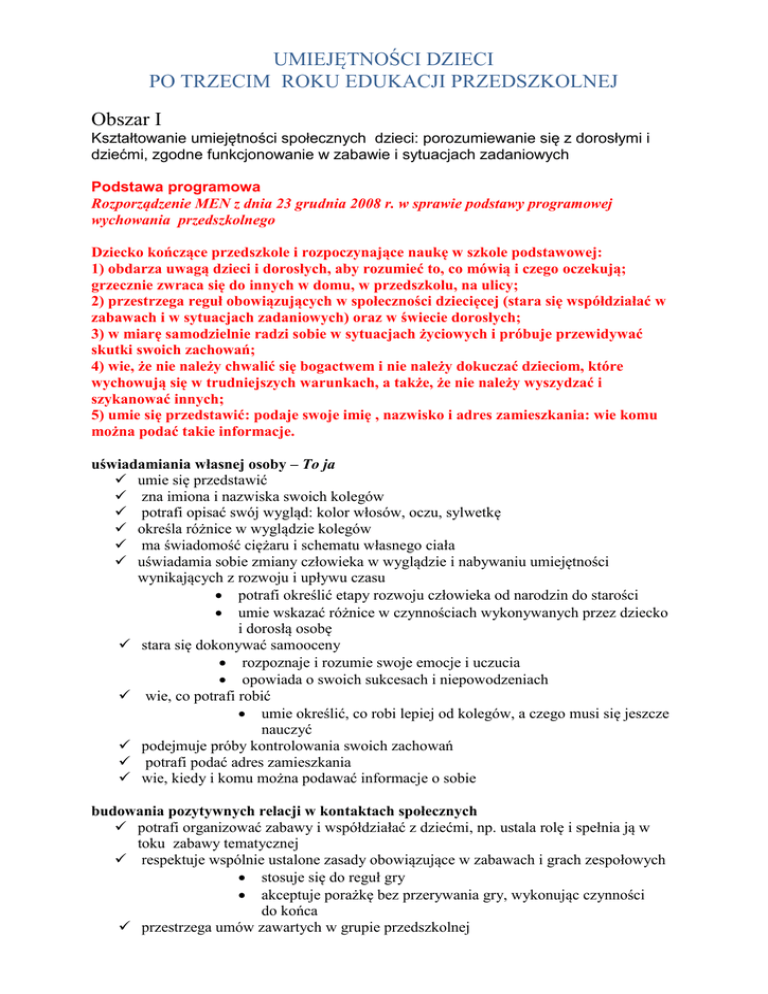 UMIEJĘTNOŚCI DZIECI
PO TRZECIM ROKU EDUKACJI PRZEDSZKOLNEJ

Obszar I
Kształtowanie umiejętności społecznych dzieci: porozumiewanie się z dorosłymi i dziećmi, zgodne funkcjonowanie w zabawie i sytuacjach zadaniowych

Podstawa programowa
Rozporządzenie MEN z dnia 23 grudnia 2008 r. w sprawie podstawy programowej wychowania przedszkolnego

Dziecko kończące przedszkole i rozpoczynające naukę w szkole podstawowej:
1) obdarza uwagą dzieci i dorosłych, aby rozumieć to, co mówią i czego oczekują; grzecznie zwraca się do innych w domu, w przedszkolu, na ulicy;
2) przestrzega reguł obowiązujących w społeczności dziecięcej (stara się współdziałać w zabawach i w sytuacjach zadaniowych) oraz w świecie dorosłych;
3) w miarę samodzielnie radzi sobie w sytuacjach życiowych i próbuje przewidywać skutki swoich zachowań;
4) wie, że nie należy chwalić się bogactwem i nie należy dokuczać dzieciom, które wychowują się w trudniejszych warunkach, a także, że nie należy wyszydzać i szykanować innych;
5) umie się przedstawić: podaje swoje imię , nazwisko i adres zamieszkania: wie komu można podać takie informacje.

uświadamiania własnej osoby – To ja
✓ umie się przedstawić
✓ zna imiona i nazwiska swoich kolegów
✓ potrafi opisać swój wygląd: kolor włosów, oczu, sylwetkę
✓ określa różnice w wyglądzie kolegów
✓ ma świadomość ciężaru i schematu własnego ciała
✓ uświadamia sobie zmiany człowieka w wyglądzie i nabywaniu umiejętności wynikających z rozwoju i upływu czasu
• potrafi określić etapy rozwoju człowieka od narodzin do starości
• umie wskazać różnice w czynnościach wykonywanych przez dziecko i dorosłą osobę
✓ stara się dokonywać samooceny
• rozpoznaje i rozumie swoje emocje i uczucia
• opowiada o swoich sukcesach i niepowodzeniach
✓ wie, co potrafi robić
• umie określić, co robi lepiej od kolegów, a czego musi się jeszcze nauczyć
✓ podejmuje próby kontrolowania swoich zachowań
✓ potrafi podać adres zamieszkania
✓ wie, kiedy i komu można podawać informacje o sobie

budowania pozytywnych relacji w kontaktach społecznych
✓ potrafi organizować zabawy i współdziałać z dziećmi, np. ustala rolę i spełnia ją w toku zabawy tematycznej
✓ respektuje wspólnie ustalone zasady obowiązujące w zabawach i grach zespołowych
• stosuje się do reguł gry
• akceptuje porażkę bez przerywania gry, wykonując czynności do końca
✓ przestrzega umów zawartych w grupie przedszkolnej